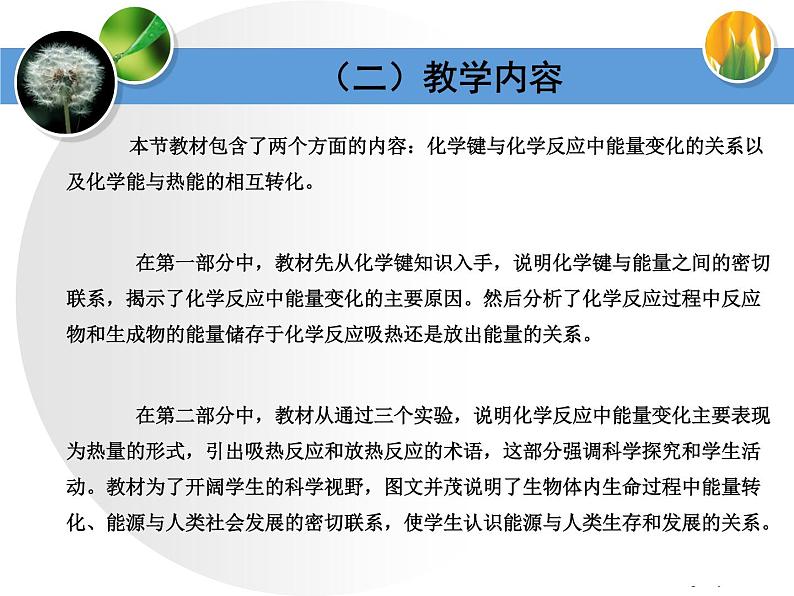 （二）教学内容

本节教材包含了两个方面的内容：化学键与化学反应中能量变化的关系以及化学能与热能的相互转化。

在第一部分中，教材先从化学键知识入手，说明化学键与能量之间的密切联系，揭示了化学反应中能量变化的主要原因。然后分析了化学反应过程中反应物和生成物的能量储存于化学反应吸热还是放出能量的关系。

在第二部分中，教材从通过三个实验，说明化学反应中能量变化主要表现为热量的形式，引出吸热反应和放热反应的术语，这部分强调科学探究和学生活动。教材为了开阔学生的科学视野，图文并茂说明了生物体内生命过程中能量转化、能源与人类社会发展的密切联系，使学生认识能源与人类生存和发展的关系。